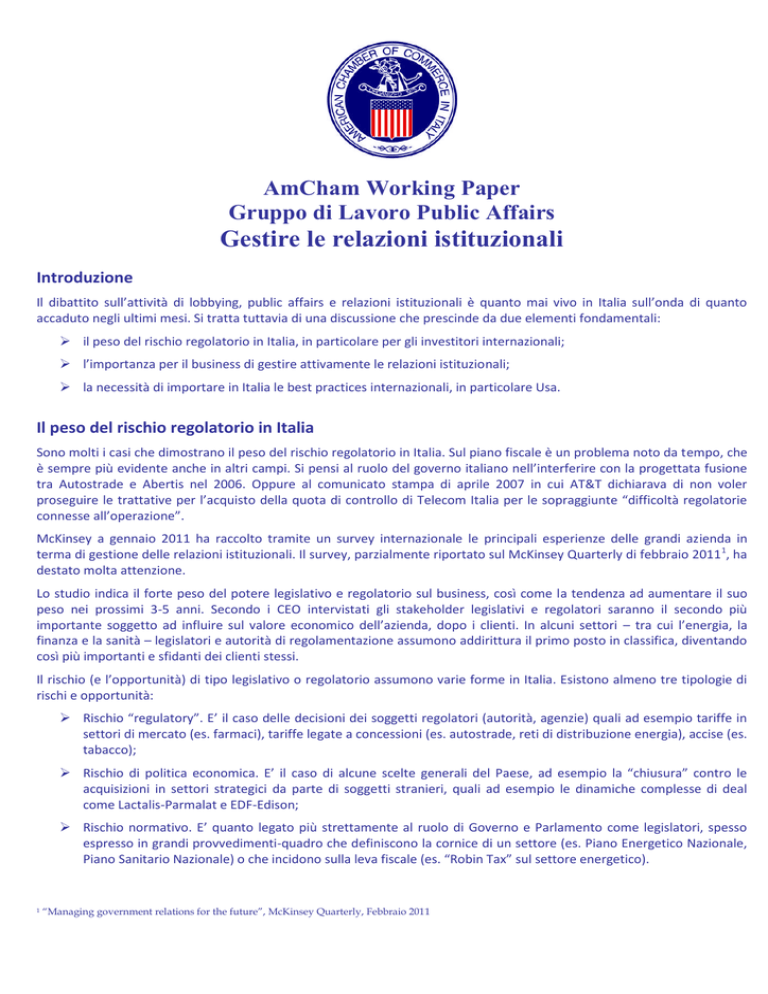 AMERICAN CHAMBER OF COMMERCE IN ITALY

AmCham Working Paper
Gruppo di Lavoro Public Affairs
Gestire le relazioni istituzionali

Introduzione

Il dibattito sull'attività di lobbying, public affairs e relazioni istituzionali è quanto mai vivo in Italia sull'onda di quanto accaduto negli ultimi mesi. Si tratta tuttavia di una discussione che prescinde da due elementi fondamentali:

➢ il peso del rischio regolatorio in Italia, in particolare per gli investitori internazionali;

➢ l'importanza per il business di gestire attivamente le relazioni istituzionali;

➢ la necessità di importare in Italia le best practices internazionali, in particolare Usa.

Il peso del rischio regolatorio in Italia

Sono molti i casi che dimostrano il peso del rischio regolatorio in Italia. Sul piano fiscale è un problema noto da tempo, che è sempre più evidente anche in altri campi. Si pensi al ruolo del governo italiano nell'interferire con la progettata fusione tra Autostrade e Abertis nel 2006. Oppure al comunicato stampa di aprile 2007 in cui AT&T dichiarava di non voler proseguire le trattative per l'acquisto della quota di controllo di Telecom Italia per le sopraggiunte "difficoltà regolatorie connesse all'operazione".

McKinsey a gennaio 2011 ha raccolto tramite un survey internazionale le principali esperienze delle grandi azienda in terma di gestione delle relazioni istituzionali. Il survey, parzialmente riportato sul McKinsey Quarterly di febbraio 2011$^1$, ha destato molta attenzione.

Lo studio indica il forte peso del potere legislativo e regolatorio sul business, così come la tendenza ad aumentare il suo peso nei prossimi 3-5 anni. Secondo i CEO intervistati gli stakeholder legislativi e regolatori saranno il secondo più importante soggetto ad influire sul valore economico dell'azienda, dopo i clienti. In alcuni settori – tra cui l'energia, la finanza e la sanità – legislatori e autorità di regolamentazione assumono addirittura il primo posto in classifica, diventando così più importanti e sfidanti dei clienti stessi.

Il rischio (e l'opportunità) di tipo legislativo o regolatorio assumono varie forme in Italia. Esistono almeno tre tipologie di rischi e opportunità:

➢ Rischio "regulatory". E' il caso delle decisioni dei soggetti regolatori (autorità, agenzie) quali ad esempio tariffe in settori di mercato (es. farmaci), tariffe legate a concessioni (es. autostrade, reti di distribuzione energia), accise (es. tabacco);

➢ Rischio di politica economica. E' il caso di alcune scelte generali del Paese, ad esempio la "chiusura" contro le acquisizioni in settori strategici da parte di soggetti stranieri, quali ad esempio le dinamiche complesse di deal come Lactalis-Parmalat e EDF-Edison;

➢ Rischio normativo. E' quanto legato più strettamente al ruolo di Governo e Parlamento come legislatori, spesso espresso in grandi provvedimenti-quadro che definiscono la cornice di un settore (es. Piano Energetico Nazionale, Piano Sanitario Nazionale) o che incidono sulla leva fiscale (es. "Robin Tax" sul settore energetico).

$^1$ "Managing government relations for the future", McKinsey Quarterly, Febbraio 2011